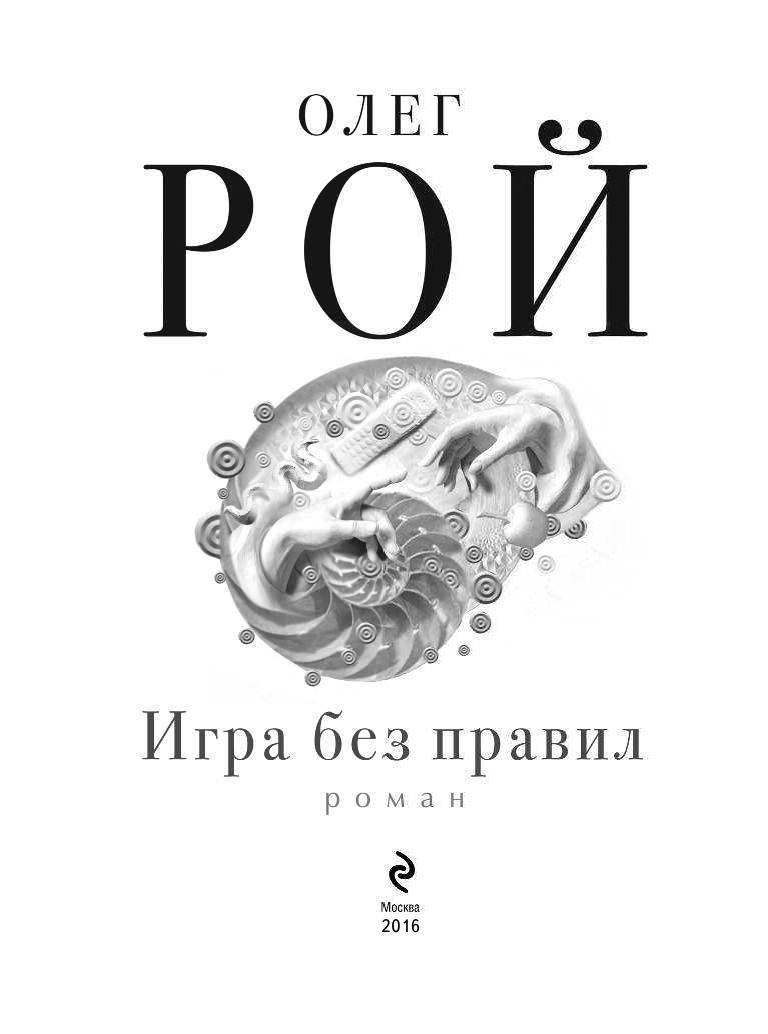 ОЛЕГ
РОЙ

Игра без правил
роман

Москва
2016